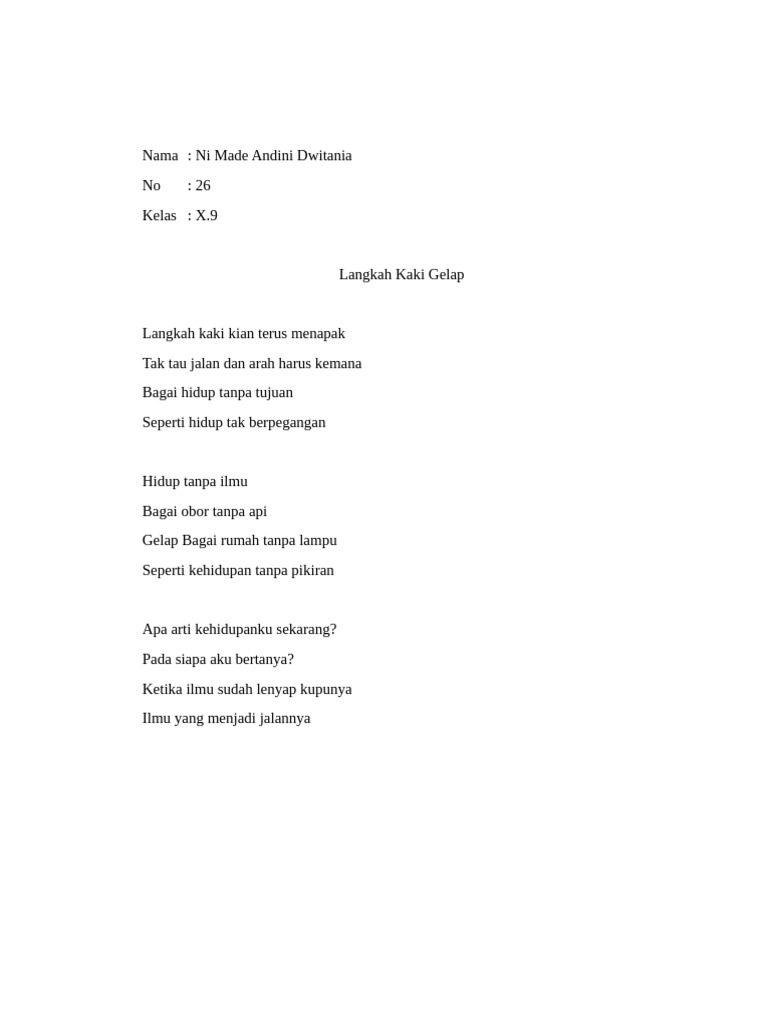 Nama : Ni Made Andini Dwitania
No : 26
Kelas : X.9

Langkah Kaki Gelap

Langkah kaki kian terus menapak
Tak tau jalan dan arah harus kemana
Bagai hidup tanpa tujuan
Seperti hidup tak berpegangan

Hidup tanpa ilmu
Bagai obor tanpa api
Gelap Bagai rumah tanpa lampu
Seperti kehidupan tanpa pikiran

Apa arti kehidupanku sekarang?
Pada siapa aku bertanya?
Ketika ilmu sudah lenyap kupunya
Ilmu yang menjadi jalannya